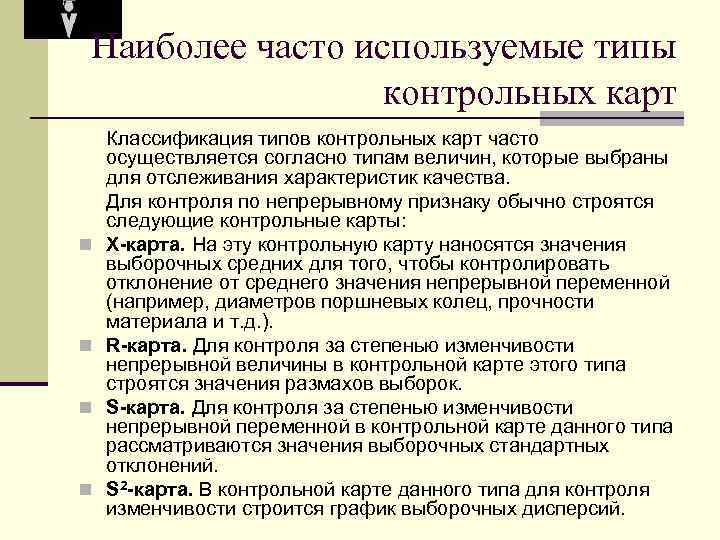 Наиболее часто используемые типы контрольных карт

Классификация типов контрольных карт часто осуществляется согласно типам величин, которые выбраны для отслеживания характеристик качества.

Для контроля по непрерывному признаку обычно строятся следующие контрольные карты:

X-карта. На эту контрольную карту наносятся значения выборочных средних для того, чтобы контролировать отклонение от среднего значения непрерывной переменной (например, диаметров поршневых колец, прочности материала и т.д.).

R-карта. Для контроля за степенью изменчивости непрерывной величины в контрольной карте этого типа строятся значения размахов выборок.

S-карта. Для контроля за степенью изменчивости непрерывной переменной в контрольной карте данного типа рассматриваются значения выборочных стандартных отклонений.

$S^2$-карта. В контрольной карте данного типа для контроля изменчивости строится график выборочных дисперсий.